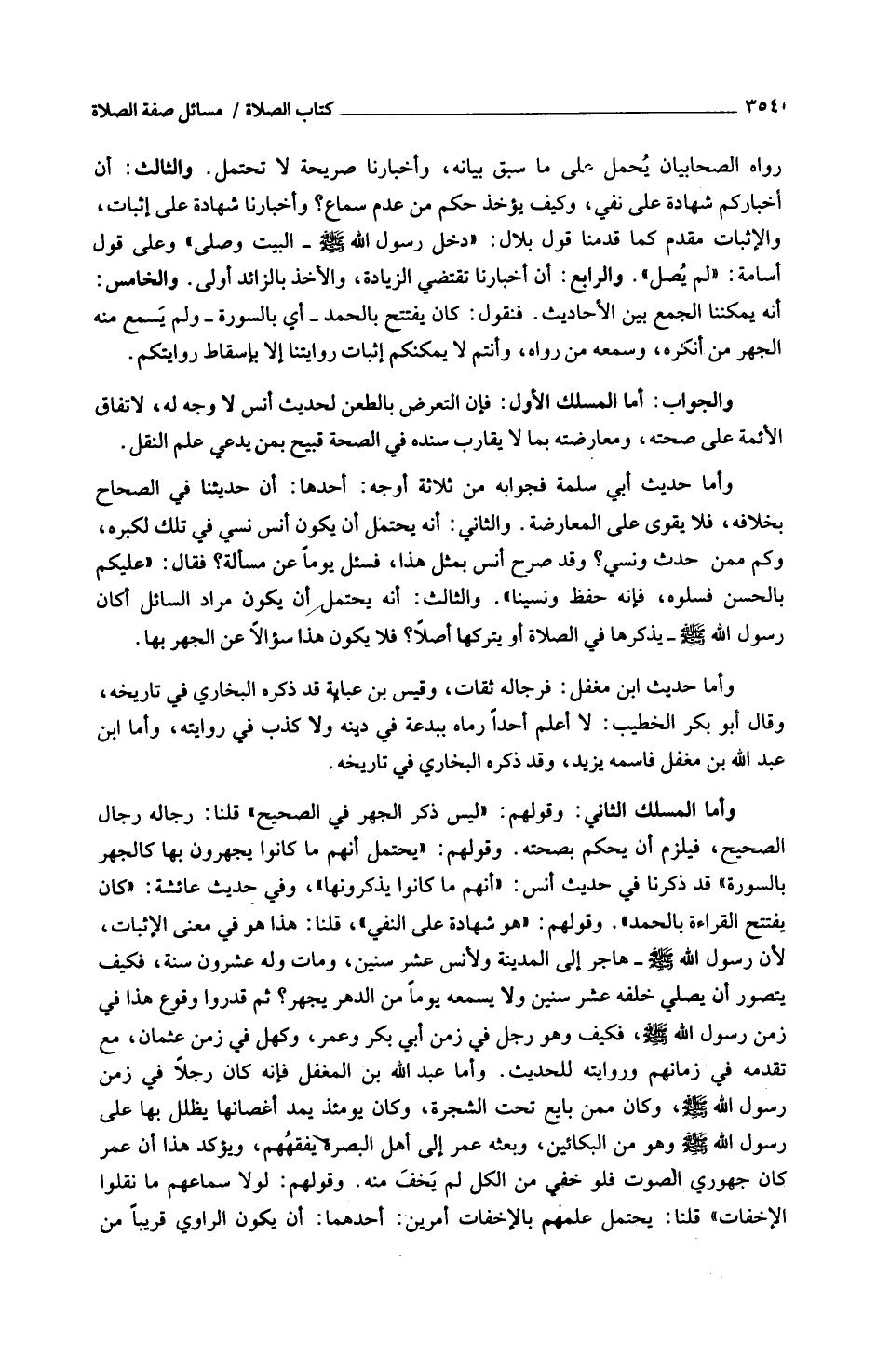 ٣٥٤٠ كتاب الصلاة / مسائل صفة الصلاة

رواه الصحابيان يُحمل على ما سبق بيانه، وأخبارنا صريحة لا تحتمل. والثالث: أن أخباركم شهادة على نفي، وكيف يؤخذ حكم من عدم سماع؟ وأخبارنا شهادة على إثبات، والإثبات مقدم كما قدمنا قول بلال: «دخل رسول الله ﷺ ـ البيت وصلى» وعلى قول أسامة: «لم يُصل». والرابع: أن أخبارنا تقتضي الزيادة، والأخذ بالزائد أولى. والخامس: أنه يمكننا الجمع بين الأحاديث. فنقول: كان يفتتح بالحمد ـ أي بالسورة ـ ولم يَسمع منه الجهر من أنكره، وسمعه من رواه، وأنتم لا يمكنكم إثبات روايتنا إلا بإسقاط روايتكم.

والجواب: أما المسلك الأول: فإن التعرض بالطعن لحديث أنس لا وجه له، لاتفاق الأئمة على صحته، ومعارضته بما لا يقارب سنده في الصحة قبيح بمن يدعي علم النقل.

وأما حديث أبي سلمة فجوابه من ثلاثة أوجه: أحدها: أن حديثنا في الصحاح بخلافه، فلا يقوى على المعارضة. والثاني: أنه يحتمل أن يكون أنس نسي في تلك لكبره، وكم ممن حدث ونسي؟ وقد صرح أنس بمثل هذا، فسئل يوماً عن مسألة؟ فقال: «عليكم بالحسن فسلوه، فإنه حفظ ونسينا». والثالث: أنه يحتمل أن يكون مراد السائل أكان رسول الله ﷺ ـ يذكرها في الصلاة أو يتركها أصلاً؟ فلا يكون هذا سؤالاً عن الجهر بها.

وأما حديث ابن مغفل: فرجاله ثقات، وقيس بن عباية قد ذكره البخاري في تاريخه، وقال أبو بكر الخطيب: لا أعلم أحداً رماه ببدعة في دينه ولا كذب في روايته، وأما ابن عبد الله بن مغفل فاسمه يزيد، وقد ذكره البخاري في تاريخه.

وأما المسلك الثاني: وقولهم: «ليس ذكر الجهر في الصحيح» قلنا: رجاله رجال الصحيح، فيلزم أن يحكم بصحته. وقولهم: «يحتمل أنهم ما كانوا يجهرون بها كالجهر بالسورة» قد ذكرنا في حديث أنس: «أنهم ما كانوا يذكرونها»، وفي حديث عائشة: «كان يفتتح القراءة بالحمد». وقولهم: «هو شهادة على النفي»، قلنا: هذا هو في معنى الإثبات، لأن رسول الله ﷺ ـ هاجر إلى المدينة ولأنس عشر سنين، ومات وله عشرون سنة، فكيف يتصور أن يصلي خلفه عشر سنين ولا يسمعه يوماً من الدهر يجهر؟ ثم قدروا وقوع هذا في زمن رسول الله ﷺ، فكيف وهو رجل في زمن أبي بكر وعمر، وكهل في زمن عثمان، مع تقدمه في زمانهم وروايته للحديث. وأما عبد الله بن المغفل فإنه كان رجلاً في زمن رسول الله ﷺ، وكان ممن بايع تحت الشجرة، وكان يومئذ يمد أغصانها يظلل بها على رسول الله ﷺ وهو من البكائين، وبعثه عمر إلى أهل البصرة يفقههم، ويؤكد هذا أن عمر كان جهوري الصوت فلو خفي من الكل لم يَخفَ منه. وقولهم: لولا سماعهم ما نقلوا الإخفات» قلنا: يحتمل علمهم بالإخفات أمرين: أحدهما: أن يكون الراوي قريباً من